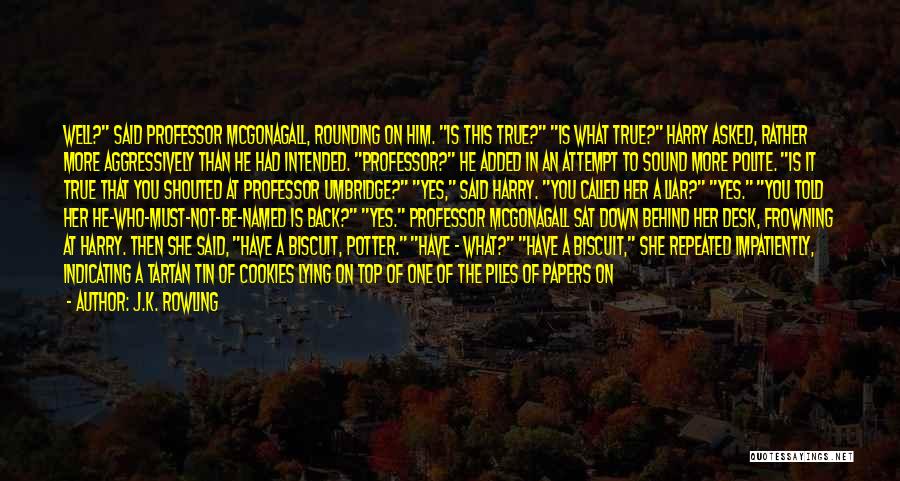 WELL?" SAID PROFESSOR MCGONAGALL, ROUNDING ON HIM. "IS THIS TRUE?" "IS WHAT TRUE?" HARRY ASKED, RATHER MORE AGGRESSIVELY THAN HE HAD INTENDED. "PROFESSOR?" HE ADDED IN AN ATTEMPT TO SOUND MORE POLITE. "IS IT TRUE THAT YOU SHOUTED AT PROFESSOR UMBRIDGE?" "YES," SAID HARRY. "YOU CALLED HER A LIAR?" "YES." "YOU TOLD HER HE-WHO-MUST-NOT-BE-NAMED IS BACK?" "YES." PROFESSOR MCGONAGALL SAT DOWN BEHIND HER DESK, FROWNING AT HARRY. THEN SHE SAID, "HAVE A BISCUIT, POTTER." "HAVE - WHAT?" "HAVE A BISCUIT," SHE REPEATED IMPATIENTLY, INDICATING A TARTAN TIN OF COOKIES LYING ON TOP OF ONE OF THE PILES OF PAPERS ON

- AUTHOR: J.K. ROWLING

QUOTESSAYINGS.NET